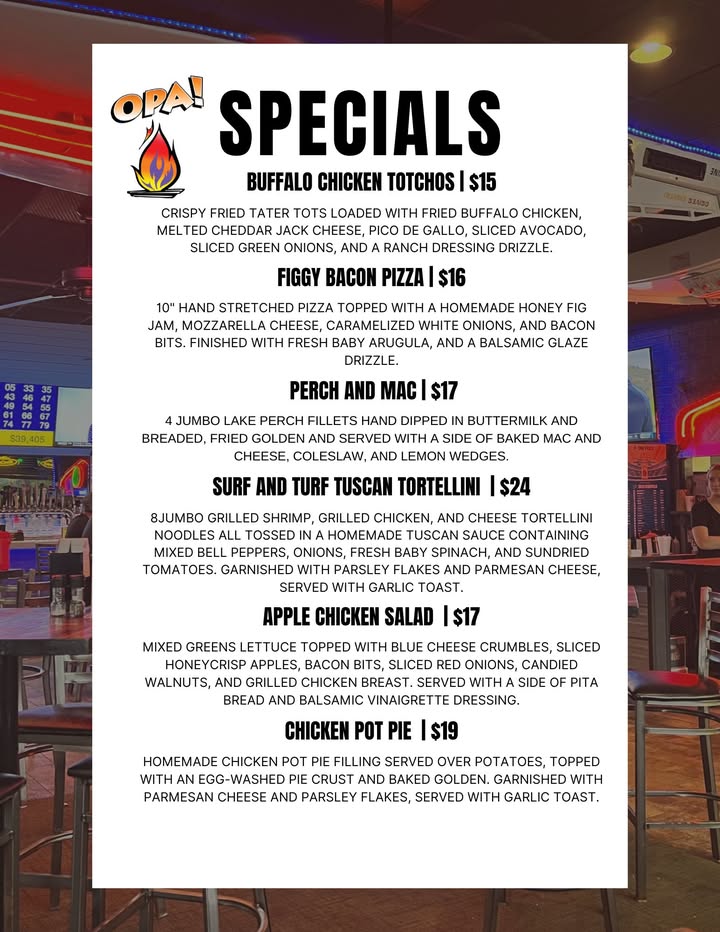 OPA!

SPECIALS

BUFFALO CHICKEN TOTCHOS | $15

CRISPY FRIED TATER TOTS LOADED WITH FRIED BUFFALO CHICKEN, MELTED CHEDDAR JACK CHEESE, PICO DE GALLO, SLICED AVOCADO, SLICED GREEN ONIONS, AND A RANCH DRESSING DRIZZLE.

FIGGY BACON PIZZA | $16

10" HAND STRETCHED PIZZA TOPPED WITH A HOMEMADE HONEY FIG JAM, MOZZARELLA CHEESE, CARAMELIZED WHITE ONIONS, AND BACON BITS. FINISHED WITH FRESH BABY ARUGULA, AND A BALSAMIC GLAZE DRIZZLE.

PERCH AND MAC | $17

4 JUMBO LAKE PERCH FILLETS HAND DIPPED IN BUTTERMILK AND BREADED, FRIED GOLDEN AND SERVED WITH A SIDE OF BAKED MAC AND CHEESE, COLESLAW, AND LEMON WEDGES.

SURF AND TURF TUSCAN TORTELLINI | $24

8JUMBO GRILLED SHRIMP, GRILLED CHICKEN, AND CHEESE TORTELLINI NOODLES ALL TOSSED IN A HOMEMADE TUSCAN SAUCE CONTAINING MIXED BELL PEPPERS, ONIONS, FRESH BABY SPINACH, AND SUNDRIED TOMATOES. GARNISHED WITH PARSLEY FLAKES AND PARMESAN CHEESE, SERVED WITH GARLIC TOAST.

APPLE CHICKEN SALAD | $17

MIXED GREENS LETTUCE TOPPED WITH BLUE CHEESE CRUMBLES, SLICED HONEYCRISP APPLES, BACON BITS, SLICED RED ONIONS, CANDIED WALNUTS, AND GRILLED CHICKEN BREAST. SERVED WITH A SIDE OF PITA BREAD AND BALSAMIC VINAIGRETTE DRESSING.

CHICKEN POT PIE | $19

HOMEMADE CHICKEN POT PIE FILLING SERVED OVER POTATOES, TOPPED WITH AN EGG-WASHED PIE CRUST AND BAKED GOLDEN. GARNISHED WITH PARMESAN CHEESE AND PARSLEY FLAKES, SERVED WITH GARLIC TOAST.